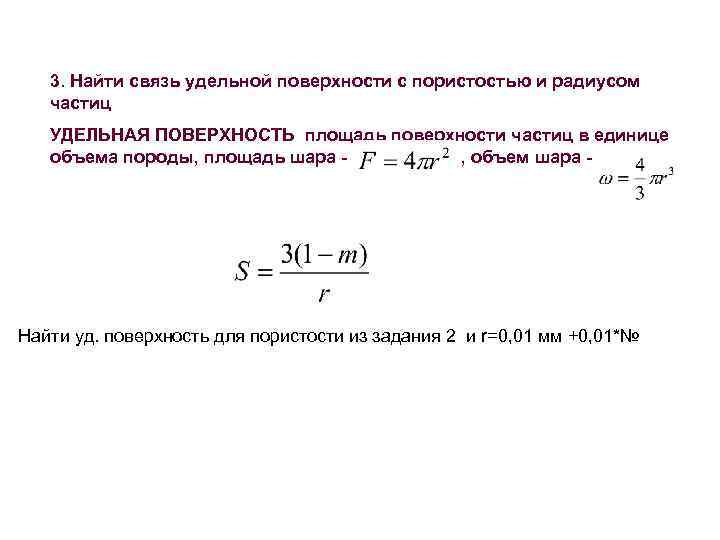 3. Найти связь удельной поверхности с пористостью и радиусом частиц

УДЕЛЬНАЯ ПОВЕРХНОСТЬ площадь поверхности частиц в единице объема породы, площадь шара - $F = 4\pi r^2$ , объем шара - $\omega = \frac{4}{3}\pi r^3$

$S = \frac{3(1-m)}{r}$

Найти уд. поверхность для пористости из задания 2 и r=0,01 мм +0,01*№